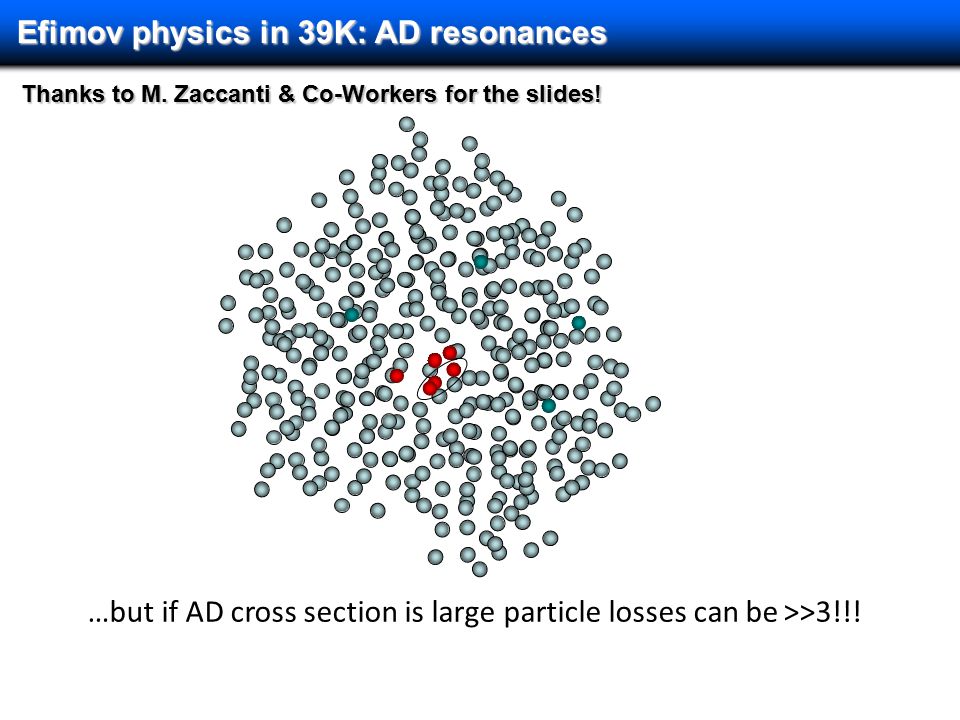 Efimov physics in 39K: AD resonances

Thanks to M. Zaccanti & Co-Workers for the slides!

…but if AD cross section is large particle losses can be >>3!!!